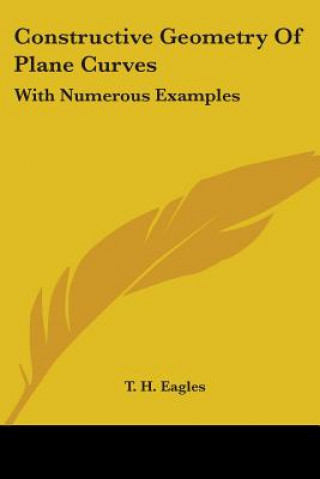 Constructive Geometry Of Plane Curves

With Numerous Examples

T. H. Eagles